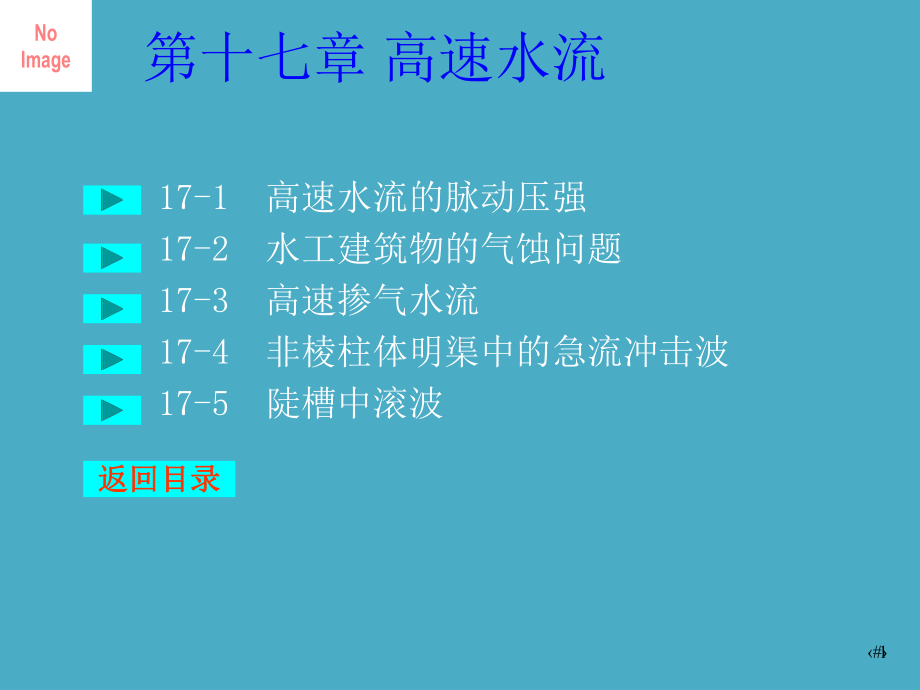 No Image

第十七章 高速水流

17-1 高速水流的脉动压强
17-2 水工建筑物的气蚀问题
17-3 高速掺气水流
17-4 非棱柱体明渠中的急流冲击波
17-5 陡槽中滚波

返回目录

‹#›